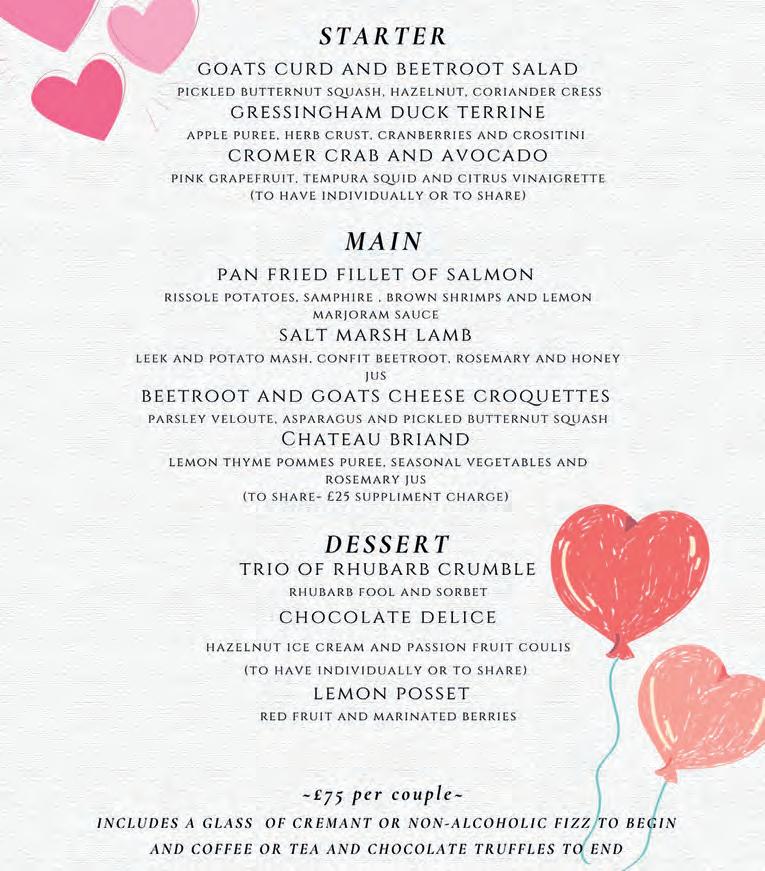 STARTER

GOATS CURD AND BEETROOT SALAD
PICKLED BUTTERNUT SQUASH, HAZELNUT, CORIANDER CRESS
GRESSINGHAM DUCK TERRINE
APPLE PUREE, HERB CRUST, CRANBERRIES AND CROSITINI
CROMER CRAB AND AVOCADO
PINK GRAPEFRUIT, TEMPURA SQUID AND CITRUS VINAIGRETTE
(TO HAVE INDIVIDUALLY OR TO SHARE)

MAIN

PAN FRIED FILLET OF SALMON
RISSOLE POTATOES, SAMPHIRE , BROWN SHRIMPS AND LEMON MARJORAM SAUCE
SALT MARSH LAMB
LEEK AND POTATO MASH, CONFIT BEETROOT, ROSEMARY AND HONEY JUS
BEETROOT AND GOATS CHEESE CROQUETTES
PARSLEY VELOUTE, ASPARAGUS AND PICKLED BUTTERNUT SQUASH
CHATEAU BRIAND
LEMON THYME POMMES PUREE, SEASONAL VEGETABLES AND ROSEMARY JUS
(TO SHARE- £25 SUPPLIMENT CHARGE)

DESSERT

TRIO OF RHUBARB CRUMBLE
RHUBARB FOOL AND SORBET
CHOCOLATE DELICE
HAZELNUT ICE CREAM AND PASSION FRUIT COULIS
(TO HAVE INDIVIDUALLY OR TO SHARE)
LEMON POSSET
RED FRUIT AND MARINATED BERRIES

~£75 per couple~
INCLUDES A GLASS OF CREMANT OR NON-ALCOHOLIC FIZZ TO BEGIN AND COFFEE OR TEA AND CHOCOLATE TRUFFLES TO END